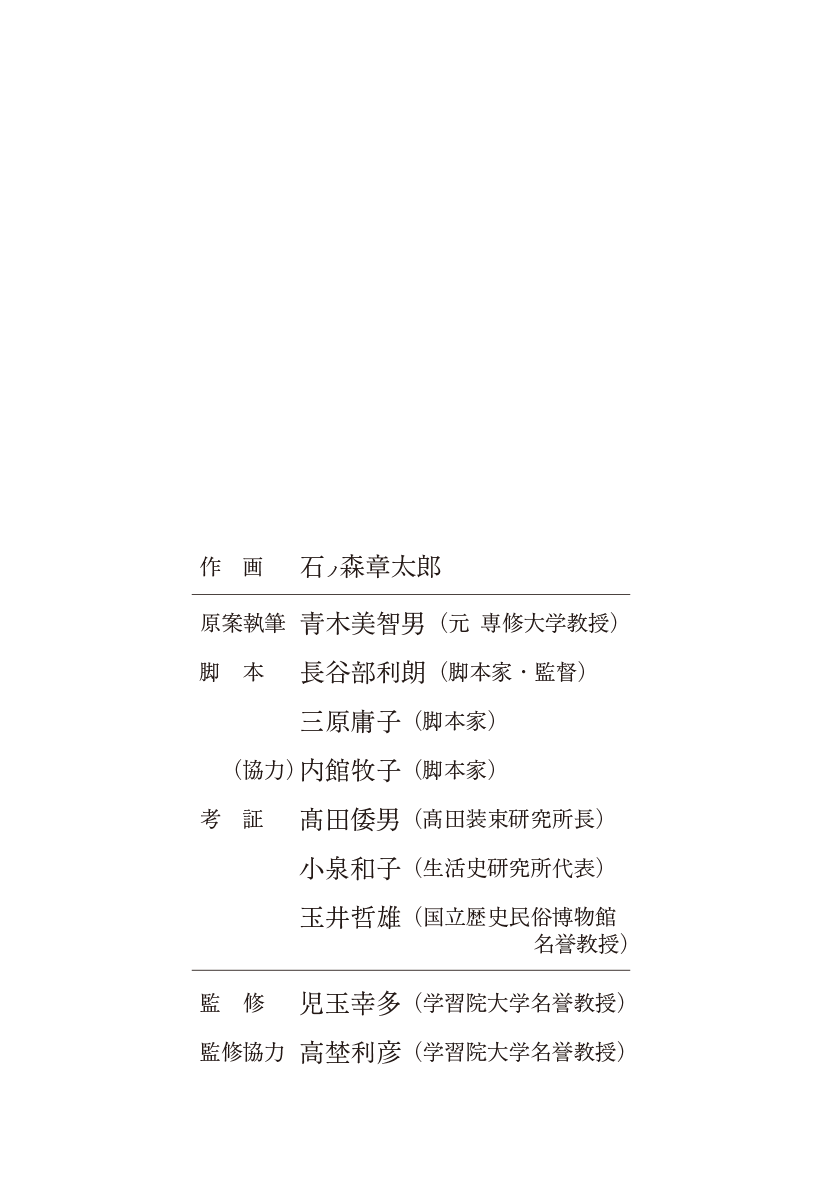 作　画　石ノ森章太郎

原案執筆　青木美智男（元 専修大学教授）

脚　本　長谷部利朗（脚本家・監督）

三原庸子（脚本家）

（協力）内館牧子（脚本家）

考　証　髙田倭男（髙田装束研究所長）

小泉和子（生活史研究所代表）

玉井哲雄（国立歴史民俗博物館名誉教授）

監　修　児玉幸多（学習院大学名誉教授）

監修協力　高埜利彦（学習院大学名誉教授）